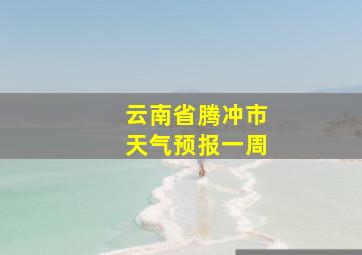 云南省腾冲市
天气预报一周